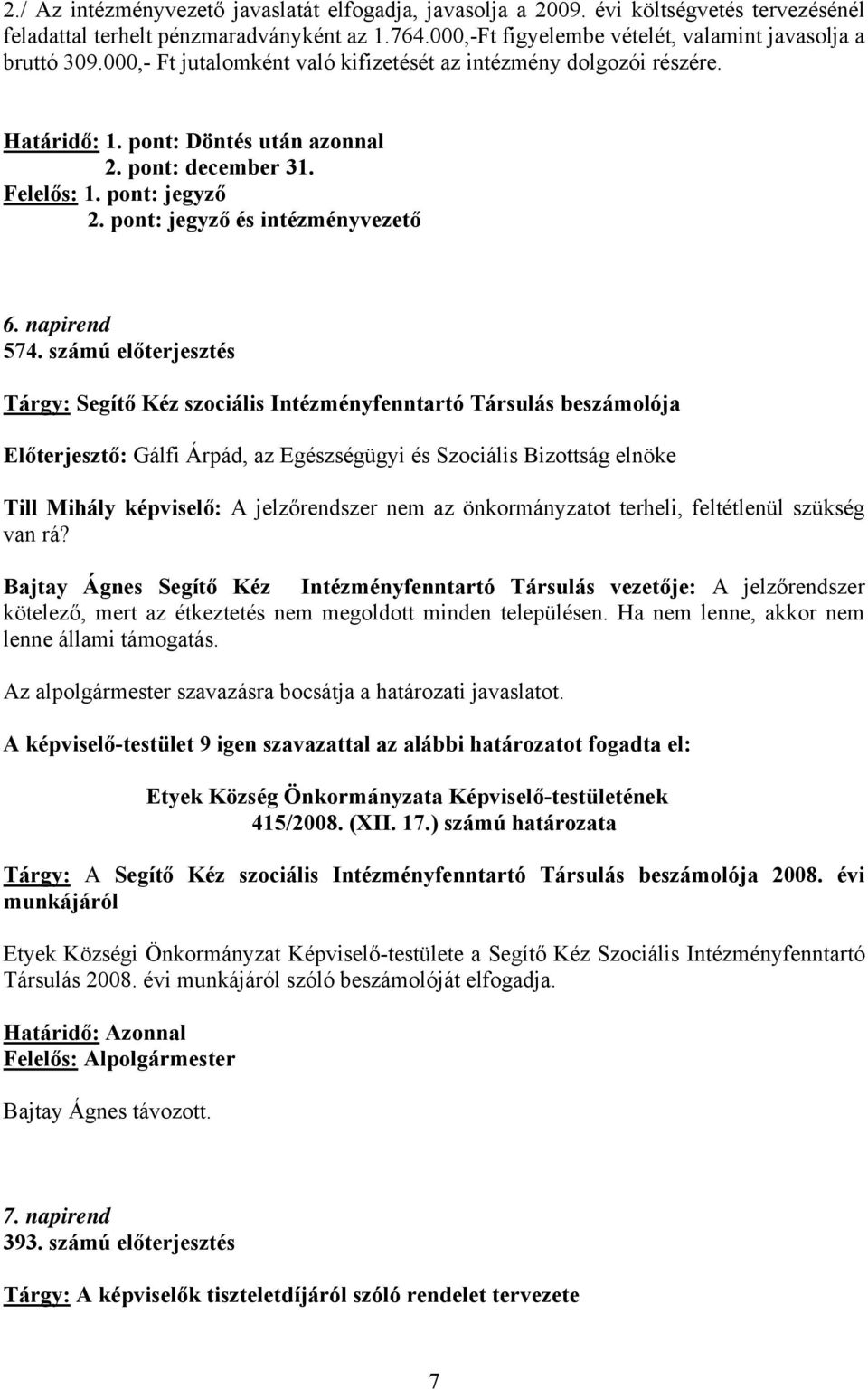 2./ Az intézményvezető javaslatát elfogadja, javasolja a 2009. évi költségvetés tervezésénél feladattal terhelt pénzmaradványként az 1.764.000,-Ft figyelembe vételét, valamint javasolja a bruttó 309.000,- Ft jutalomként való kifizetését az intézmény dolgozói részére.

Határidő: 1. pont: Döntés után azonnal
2. pont: december 31.
Felelős: 1. pont: jegyző
2. pont: jegyző és intézményvezető

6. napirend
574. számú előterjesztés

Tárgy: Segítő Kéz szociális Intézményfenntartó Társulás beszámolója

Előterjesztő: Gálfi Árpád, az Egészségügyi és Szociális Bizottság elnöke

Till Mihály képviselő: A jelzőrendszer nem az önkormányzatot terheli, feltétlenül szükség van rá?

Bajtay Ágnes Segítő Kéz Intézményfenntartó Társulás vezetője: A jelzőrendszer kötelező, mert az étkeztetés nem megoldott minden településen. Ha nem lenne, akkor nem lenne állami támogatás.

Az alpolgármester szavazásra bocsátja a határozati javaslatot.

A képviselő-testület 9 igen szavazattal az alábbi határozatot fogadta el:

Etyek Község Önkormányzata Képviselő-testületének
415/2008. (XII. 17.) számú határozata

Tárgy: A Segítő Kéz szociális Intézményfenntartó Társulás beszámolója 2008. évi munkájáról

Etyek Községi Önkormányzat Képviselő-testülete a Segítő Kéz Szociális Intézményfenntartó Társulás 2008. évi munkájáról szóló beszámolóját elfogadja.

Határidő: Azonnal
Felelős: Alpolgármester

Bajtay Ágnes távozott.

7. napirend
393. számú előterjesztés

Tárgy: A képviselők tiszteletdíjáról szóló rendelet tervezete

7